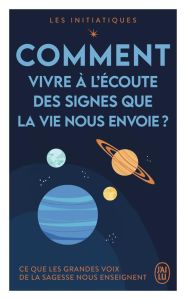 LES INITIATIQUES

COMMENT
VIVRE À L'ÉCOUTE
DES SIGNES QUE
LA VIE NOUS ENVOIE ?

CE QUE LES GRANDES VOIX
DE LA SAGESSE NOUS ENSEIGNENT

J'AI LU